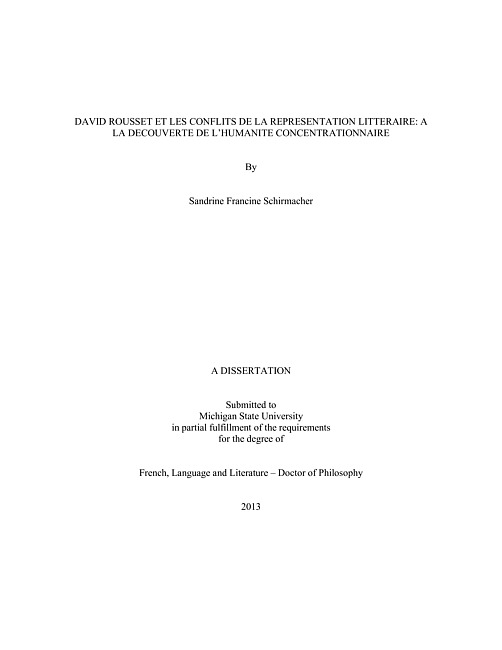 DAVID ROUSSET ET LES CONFLITS DE LA REPRESENTATION LITTERAIRE: A LA DECOUVERTE DE L'HUMANITE CONCENTRATIONNAIRE

By

Sandrine Francine Schirmacher

A DISSERTATION

Submitted to
Michigan State University
in partial fulfillment of the requirements
for the degree of

French, Language and Literature – Doctor of Philosophy

2013